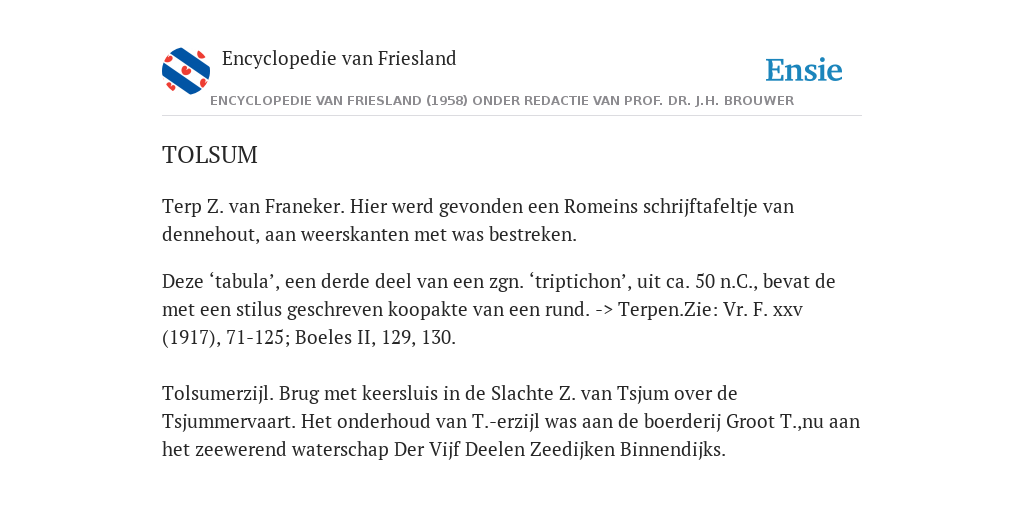 Encyclopedie van Friesland

Ensie

ENCYCLOPEDIE VAN FRIESLAND (1958) ONDER REDACTIE VAN PROF. DR. J.H. BROUWER

TOLSUM

Terp Z. van Franeker. Hier werd gevonden een Romeins schrijftafeltje van dennehout, aan weerskanten met was bestreken.

Deze ‘tabula’, een derde deel van een zgn. ‘triptichon’, uit ca. 50 n.C., bevat de met een stilus geschreven koopakte van een rund. -> Terpen.Zie: Vr. F. xxv (1917), 71-125; Boeles II, 129, 130.

Tolsumerzijl. Brug met keersluis in de Slachte Z. van Tsjum over de Tsjummervaart. Het onderhoud van T.-erzijl was aan de boerderij Groot T.,nu aan het zeewerend waterschap Der Vijf Deelen Zeedijken Binnendijks.